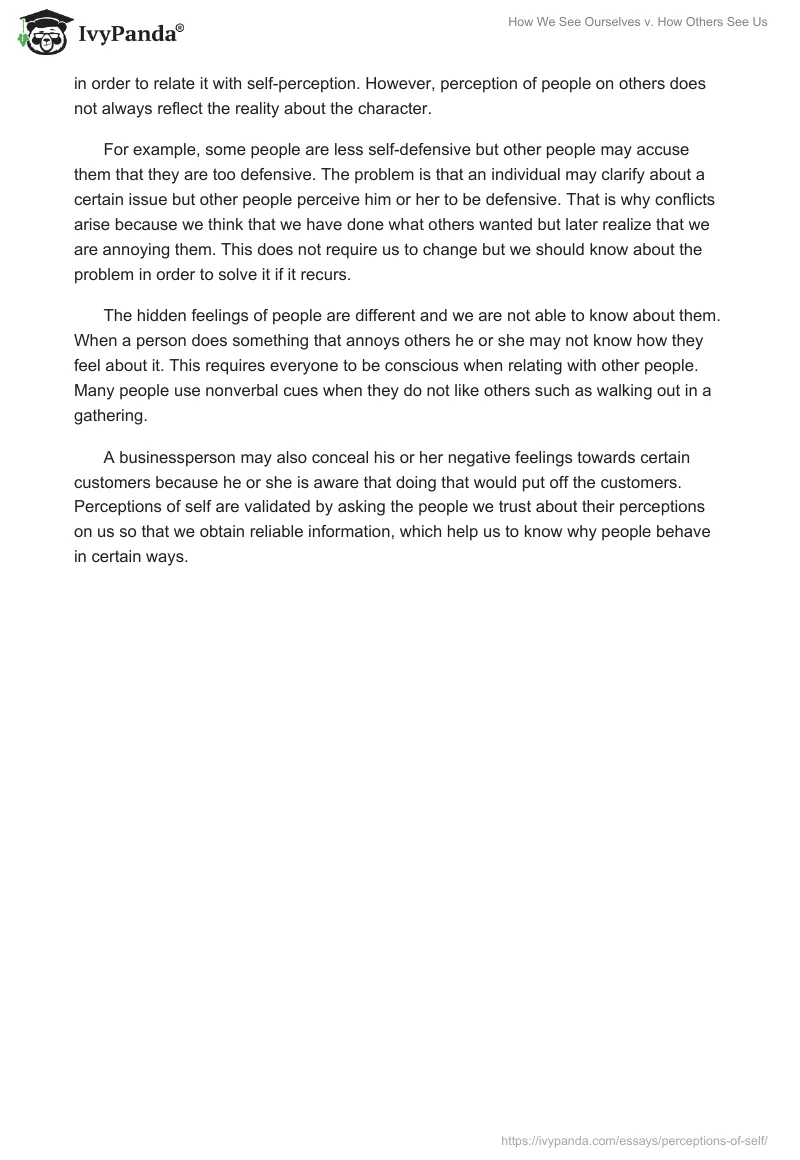 IvyPanda®

How We See Ourselves v. How Others See Us

in order to relate it with self-perception. However, perception of people on others does not always reflect the reality about the character.

For example, some people are less self-defensive but other people may accuse them that they are too defensive. The problem is that an individual may clarify about a certain issue but other people perceive him or her to be defensive. That is why conflicts arise because we think that we have done what others wanted but later realize that we are annoying them. This does not require us to change but we should know about the problem in order to solve it if it recurs.

The hidden feelings of people are different and we are not able to know about them. When a person does something that annoys others he or she may not know how they feel about it. This requires everyone to be conscious when relating with other people. Many people use nonverbal cues when they do not like others such as walking out in a gathering.

A businessperson may also conceal his or her negative feelings towards certain customers because he or she is aware that doing that would put off the customers. Perceptions of self are validated by asking the people we trust about their perceptions on us so that we obtain reliable information, which help us to know why people behave in certain ways.

https://ivypanda.com/essays/perceptions-of-self/